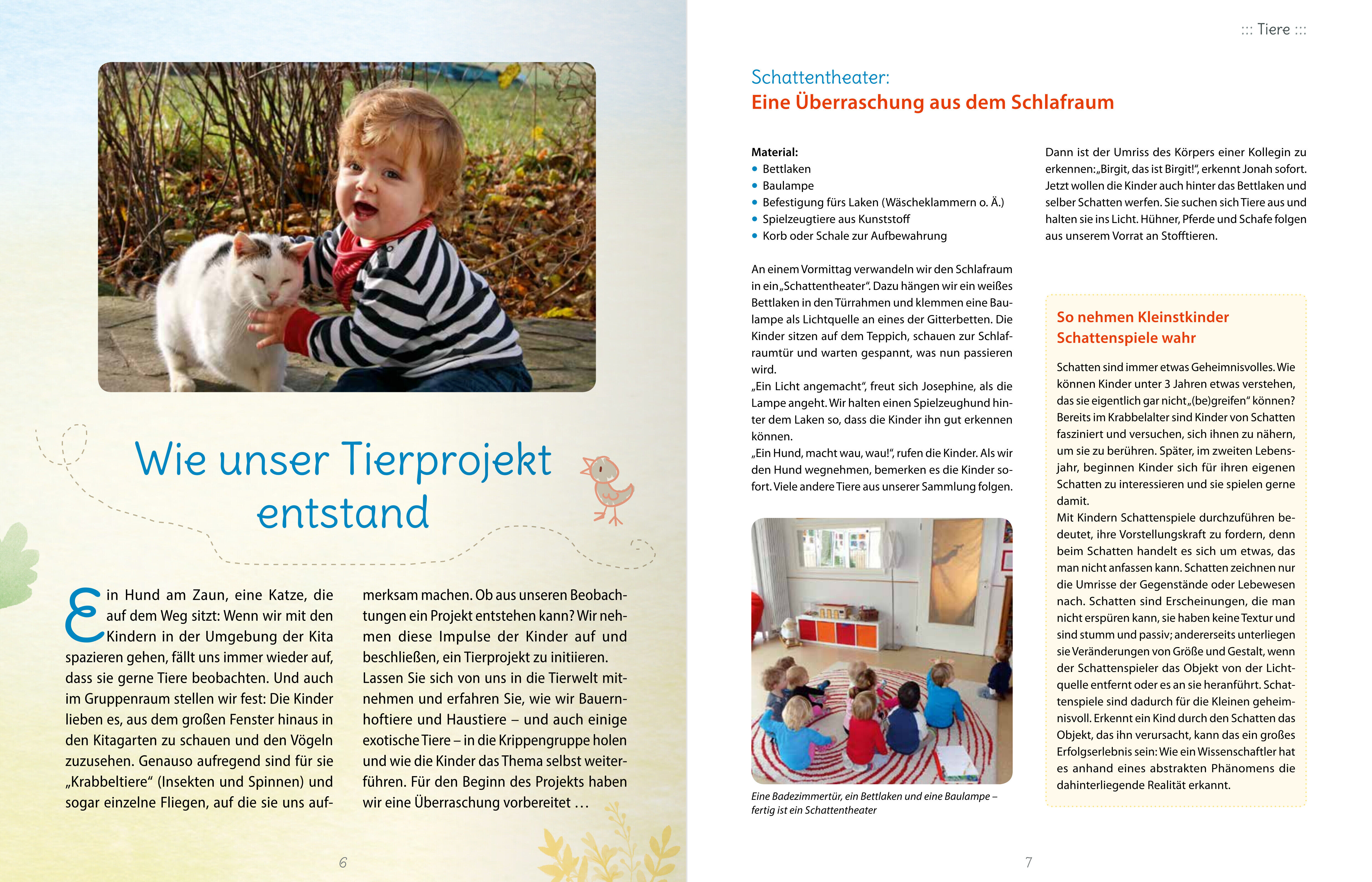 Wie unser Tierprojekt entstand

Ein Hund am Zaun, eine Katze, die auf dem Weg sitzt: Wenn wir mit den Kindern in der Umgebung der Kita spazieren gehen, fällt uns immer wieder auf, dass sie gerne Tiere beobachten. Und auch im Gruppenraum stellen wir fest: Die Kinder lieben es, aus dem großen Fenster hinaus in den Kitagarten zu schauen und den Vögeln zuzusehen. Genauso aufregend sind für sie „Krabbeltiere“ (Insekten und Spinnen) und sogar einzelne Fliegen, auf die sie uns aufmerksam machen. Ob aus unseren Beobachtungen ein Projekt entstehen kann? Wir nehmen diese Impulse der Kinder auf und beschließen, ein Tierprojekt zu initiieren. Lassen Sie sich von uns in die Tierwelt mitnehmen und erfahren Sie, wie wir Bauernhoftiere und Haustiere – und auch einige exotische Tiere – in die Krippengruppe holen und wie die Kinder das Thema selbst weiterführen. Für den Beginn des Projekts haben wir eine Überraschung vorbereitet …

6

::: Tiere :::

Schattentheater:
Eine Überraschung aus dem Schlafraum

Material:
• Bettlaken
• Baulampe
• Befestigung fürs Laken (Wäscheklammern o. Ä.)
• Spielzeugtiere aus Kunststoff
• Korb oder Schale zur Aufbewahrung

An einem Vormittag verwandeln wir den Schlafraum in ein „Schattentheater“. Dazu hängen wir ein weißes Bettlaken in den Türrahmen und klemmen eine Baulampe als Lichtquelle an eines der Gitterbetten. Die Kinder sitzen auf dem Teppich, schauen zur Schlafraumtür und warten gespannt, was nun passieren wird.
„Ein Licht angemacht“, freut sich Josephine, als die Lampe angeht. Wir halten einen Spielzeughund hinter dem Laken so, dass die Kinder ihn gut erkennen können.
„Ein Hund, macht wau, wau!“, rufen die Kinder. Als wir den Hund wegnehmen, bemerken es die Kinder sofort. Viele andere Tiere aus unserer Sammlung folgen.

Eine Badezimmertür, ein Bettlaken und eine Baulampe – fertig ist ein Schattentheater

Dann ist der Umriss des Körpers einer Kollegin zu erkennen: „Birgit, das ist Birgit!“, erkennt Jonah sofort. Jetzt wollen die Kinder auch hinter das Bettlaken und selber Schatten werfen. Sie suchen sich Tiere aus und halten sie ins Licht. Hühner, Pferde und Schafe folgen aus unserem Vorrat an Stofftieren.

So nehmen Kleinstkinder Schattenspiele wahr

Schatten sind immer etwas Geheimnisvolles. Wie können Kinder unter 3 Jahren etwas verstehen, das sie eigentlich gar nicht „(be)greifen“ können? Bereits im Krabbelalter sind Kinder von Schatten fasziniert und versuchen, sich ihnen zu nähern, um sie zu berühren. Später, im zweiten Lebensjahr, beginnen Kinder sich für ihren eigenen Schatten zu interessieren und sie spielen gerne damit.
Mit Kindern Schattenspiele durchzuführen bedeutet, ihre Vorstellungskraft zu fordern, denn beim Schatten handelt es sich um etwas, das man nicht anfassen kann. Schatten zeichnen nur die Umrisse der Gegenstände oder Lebewesen nach. Schatten sind Erscheinungen, die man nicht erspüren kann, sie haben keine Textur und sind stumm und passiv; andererseits unterliegen sie Veränderungen von Größe und Gestalt, wenn der Schattenspieler das Objekt von der Lichtquelle entfernt oder es an sie heranführt. Schattenspiele sind dadurch für die Kleinen geheimnisvoll. Erkennt ein Kind durch den Schatten das Objekt, das ihn verursacht, kann das ein großes Erfolgserlebnis sein: Wie ein Wissenschaftler hat es anhand eines abstrakten Phänomens die dahinterliegende Realität erkannt.

7